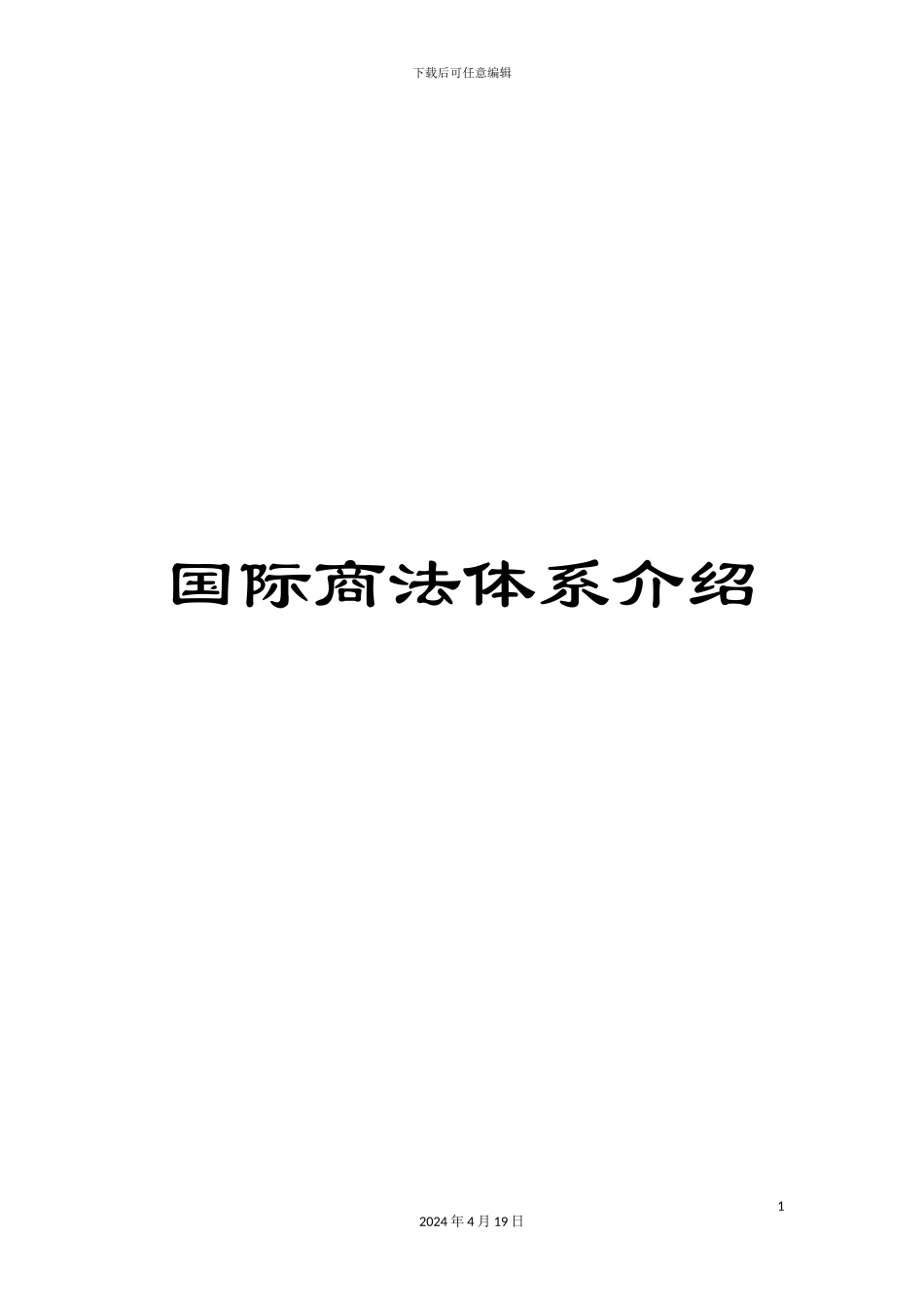 下载后可任意编辑

国际商法体系介绍

1

2024年4月19日